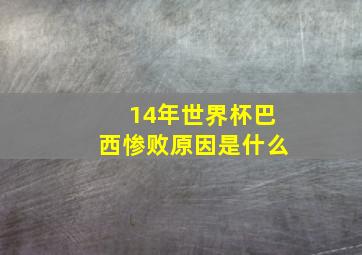 14年世界杯巴西惨败原因是什么